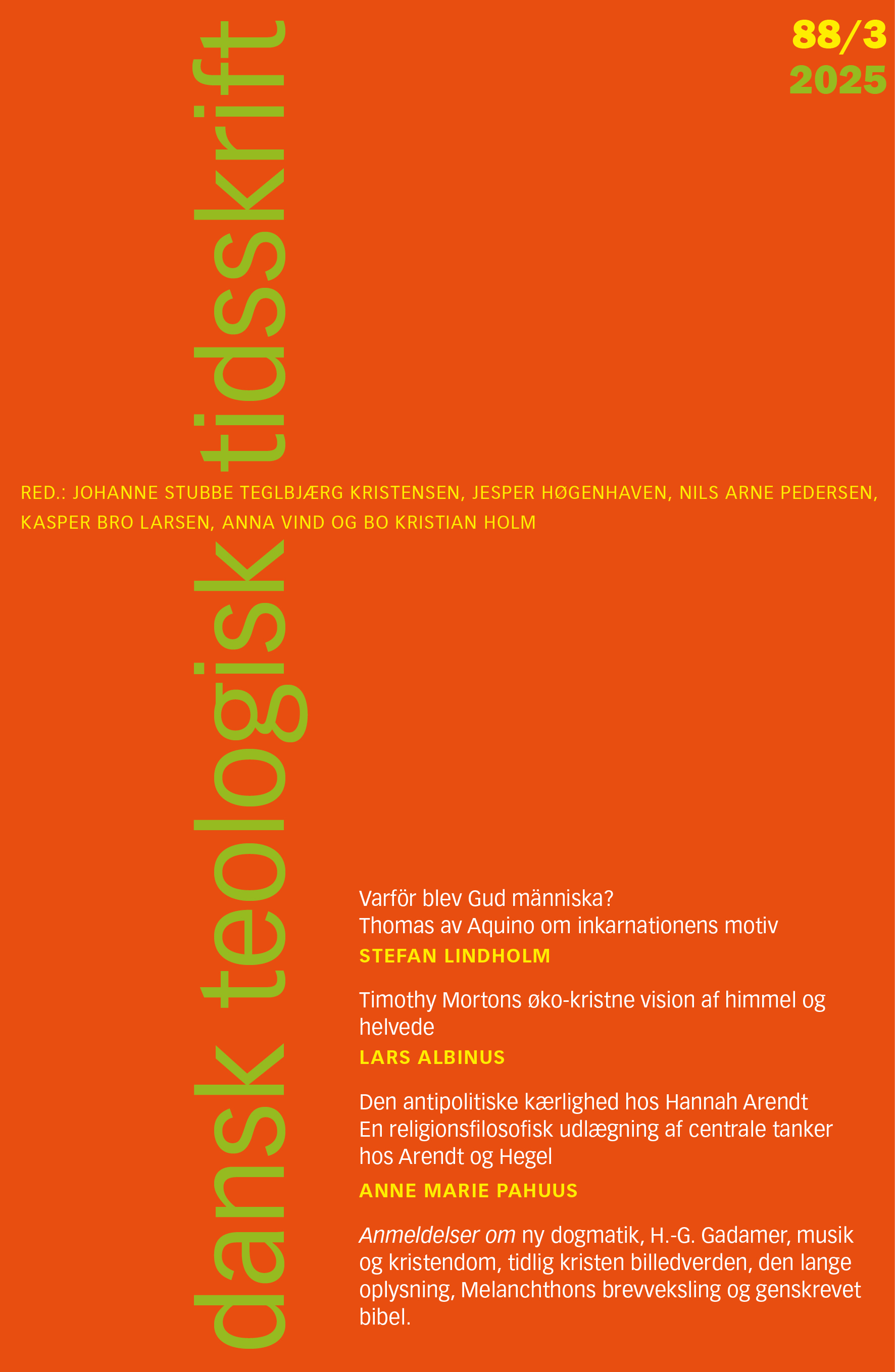 dansk teologisk tidsskrift

88/3
2025

RED.: JOHANNE STUBBE TEGLBJÆRG KRISTENSEN, JESPER HØGENHAVEN, NILS ARNE PEDERSEN, KASPER BRO LARSEN, ANNA VIND OG BO KRISTIAN HOLM

Varför blev Gud människa?
Thomas av Aquino om inkarnationens motiv
STEFAN LINDHOLM

Timothy Mortons øko-kristne vision af himmel og helvede
LARS ALBINUS

Den antipolitiske kærlighed hos Hannah Arendt
En religionsfilosofisk udlægning af centrale tanker hos Arendt og Hegel
ANNE MARIE PAHUUS

Anmeldelser om ny dogmatik, H.-G. Gadamer, musik og kristendom, tidlig kristen billedverden, den lange oplysning, Melanchthons brevveksling og genskrevet bibel.